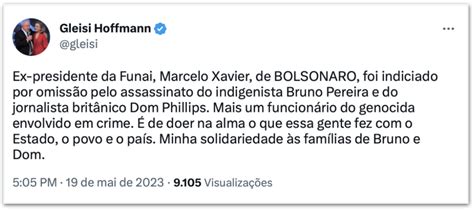 Gleisi Hoffmann
@gleisi

...

Ex-presidente da Funai, Marcelo Xavier, de BOLSONARO, foi indiciado por omissão pelo assassinato do indigenista Bruno Pereira e do jornalista britânico Dom Phillips. Mais um funcionário do genocida envolvido em crime. É de doer na alma o que essa gente fez com o Estado, o povo e o país. Minha solidariedade às famílias de Bruno e Dom.

5:05 PM · 19 de mai de 2023 · 9.105 Visualizações